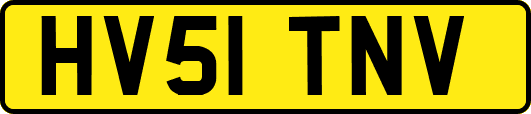 HV51 TNV